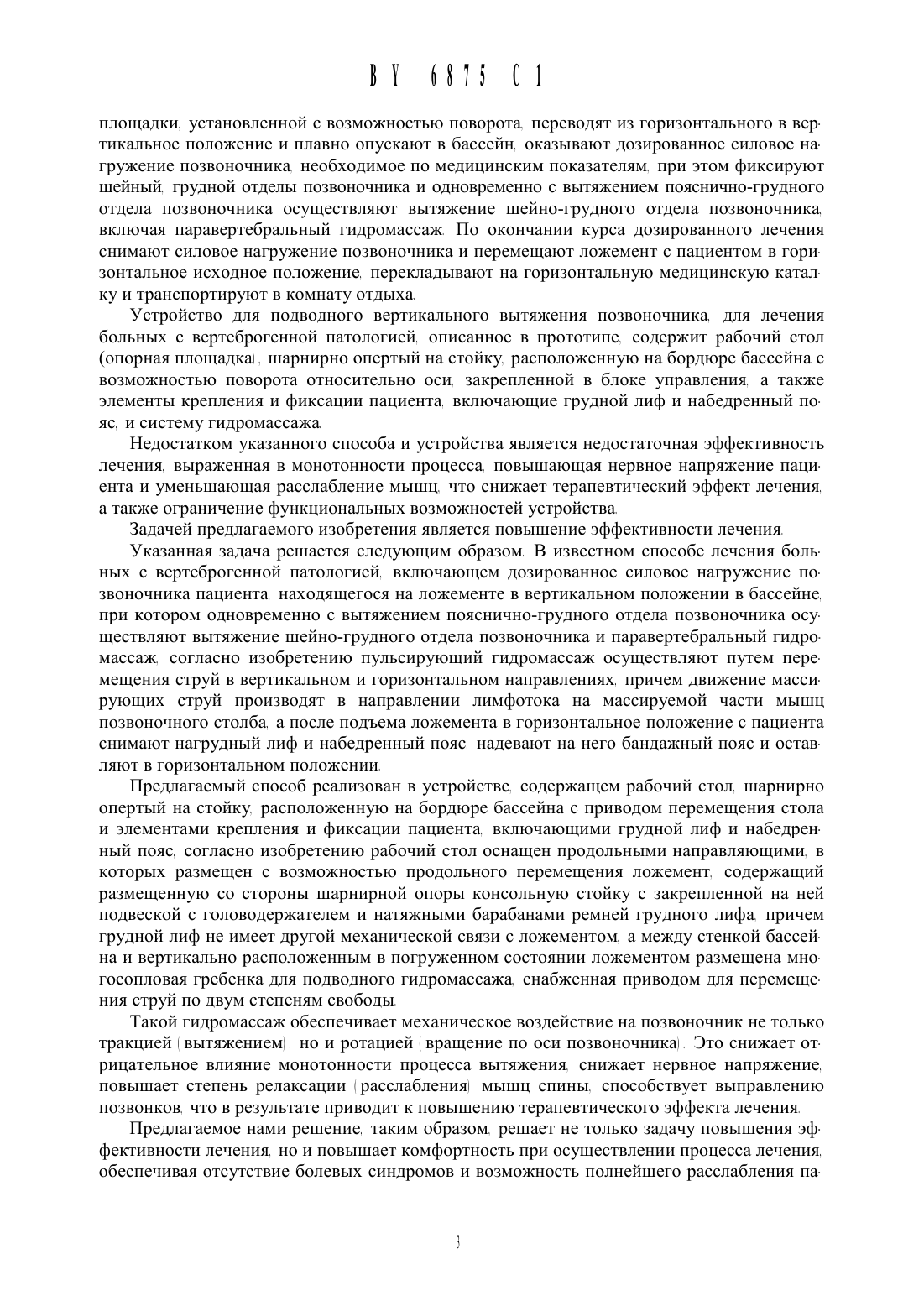 BY 6875 C1

площадки, установленной с возможностью поворота, переводят из горизонтального в вертикальное положение и плавно опускают в бассейн, оказывают дозированное силовое нагружение позвоночника, необходимое по медицинским показателям, при этом фиксируют шейный, грудной отделы позвоночника и одновременно с вытяжением пояснично-грудного отдела позвоночника осуществляют вытяжение шейно-грудного отдела позвоночника, включая паравертебральный гидромассаж. По окончании курса дозированного лечения снимают силовое нагружение позвоночника и перемещают ложемент с пациентом в горизонтальное исходное положение, перекладывают на горизонтальную медицинскую каталку и транспортируют в комнату отдыха.

Устройство для подводного вертикального вытяжения позвоночника, для лечения больных с вертеброгенной патологией, описанное в прототипе, содержит рабочий стол (опорная площадка), шарнирно опертый на стойку, расположенную на бордюре бассейна с возможностью поворота относительно оси, закрепленной в блоке управления, а также элементы крепления и фиксации пациента, включающие грудной лиф и набедренный пояс, и систему гидромассажа.

Недостатком указанного способа и устройства является недостаточная эффективность лечения, выраженная в монотонности процесса, повышающая нервное напряжение пациента и уменьшающая расслабление мышц, что снижает терапевтический эффект лечения, а также ограничение функциональных возможностей устройства.

Задачей предлагаемого изобретения является повышение эффективности лечения.

Указанная задача решается следующим образом. В известном способе лечения больных с вертеброгенной патологией, включающем дозированное силовое нагружение позвоночника пациента, находящегося на ложементе в вертикальном положении в бассейне, при котором одновременно с вытяжением пояснично-грудного отдела позвоночника осуществляют вытяжение шейно-грудного отдела позвоночника и паравертебральный гидромассаж, согласно изобретению пульсирующий гидромассаж осуществляют путем перемещения струй в вертикальном и горизонтальном направлениях, причем движение массирующих струй производят в направлении лимфотока на массируемой части мышц позвоночного столба, а после подъема ложемента в горизонтальное положение с пациента снимают нагрудный лиф и набедренный пояс, надевают на него бандажный пояс и оставляют в горизонтальном положении.

Предлагаемый способ реализован в устройстве, содержащем рабочий стол, шарнирно опертый на стойку, расположенную на бордюре бассейна с приводом перемещения стола и элементами крепления и фиксации пациента, включающими грудной лиф и набедренный пояс, согласно изобретению рабочий стол оснащен продольными направляющими, в которых размещен с возможностью продольного перемещения ложемент, содержащий размещенную со стороны шарнирной опоры консольную стойку с закрепленной на ней подвеской с головодержателем и натяжными барабанами ремней грудного лифа, причем грудной лиф не имеет другой механической связи с ложементом, а между стенкой бассейна и вертикально расположенным в погруженном состоянии ложементом размещена многосопловая гребенка для подводного гидромассажа, снабженная приводом для перемещения струй по двум степеням свободы.

Такой гидромассаж обеспечивает механическое воздействие на позвоночник не только тракцией (вытяжением), но и ротацией (вращение по оси позвоночника). Это снижает отрицательное влияние монотонности процесса вытяжения, снижает нервное напряжение, повышает степень релаксации (расслабления) мышц спины, способствует выправлению позвонков, что в результате приводит к повышению терапевтического эффекта лечения.

Предлагаемое нами решение, таким образом, решает не только задачу повышения эффективности лечения, но и повышает комфортность при осуществлении процесса лечения, обеспечивая отсутствие болевых синдромов и возможность полнейшего расслабления па-

3